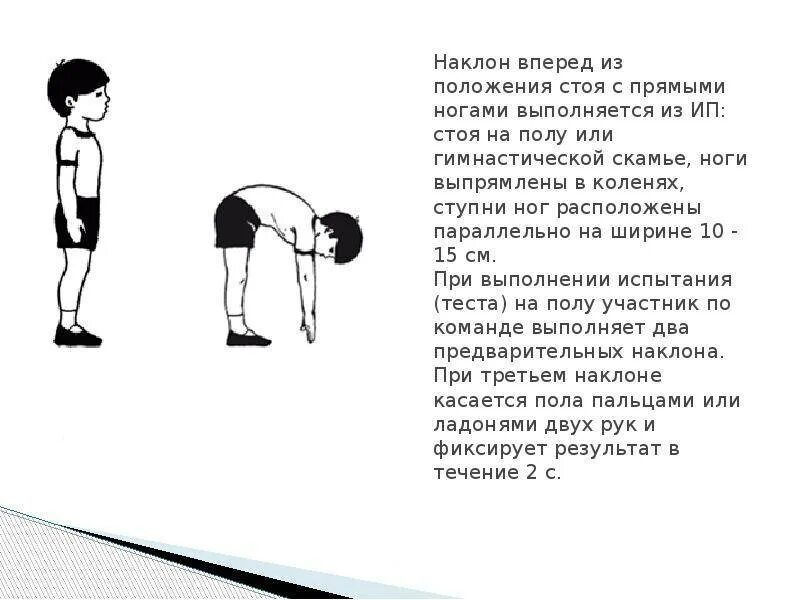 Наклон вперед из положения стоя с прямыми ногами выполняется из ИП: стоя на полу или гимнастической скамье, ноги выпрямлены в коленях, ступни ног расположены параллельно на ширине 10 - 15 см.
При выполнении испытания (теста) на полу участник по команде выполняет два предварительных наклона. При третьем наклоне касается пола пальцами или ладонями двух рук и фиксирует результат в течение 2 с.